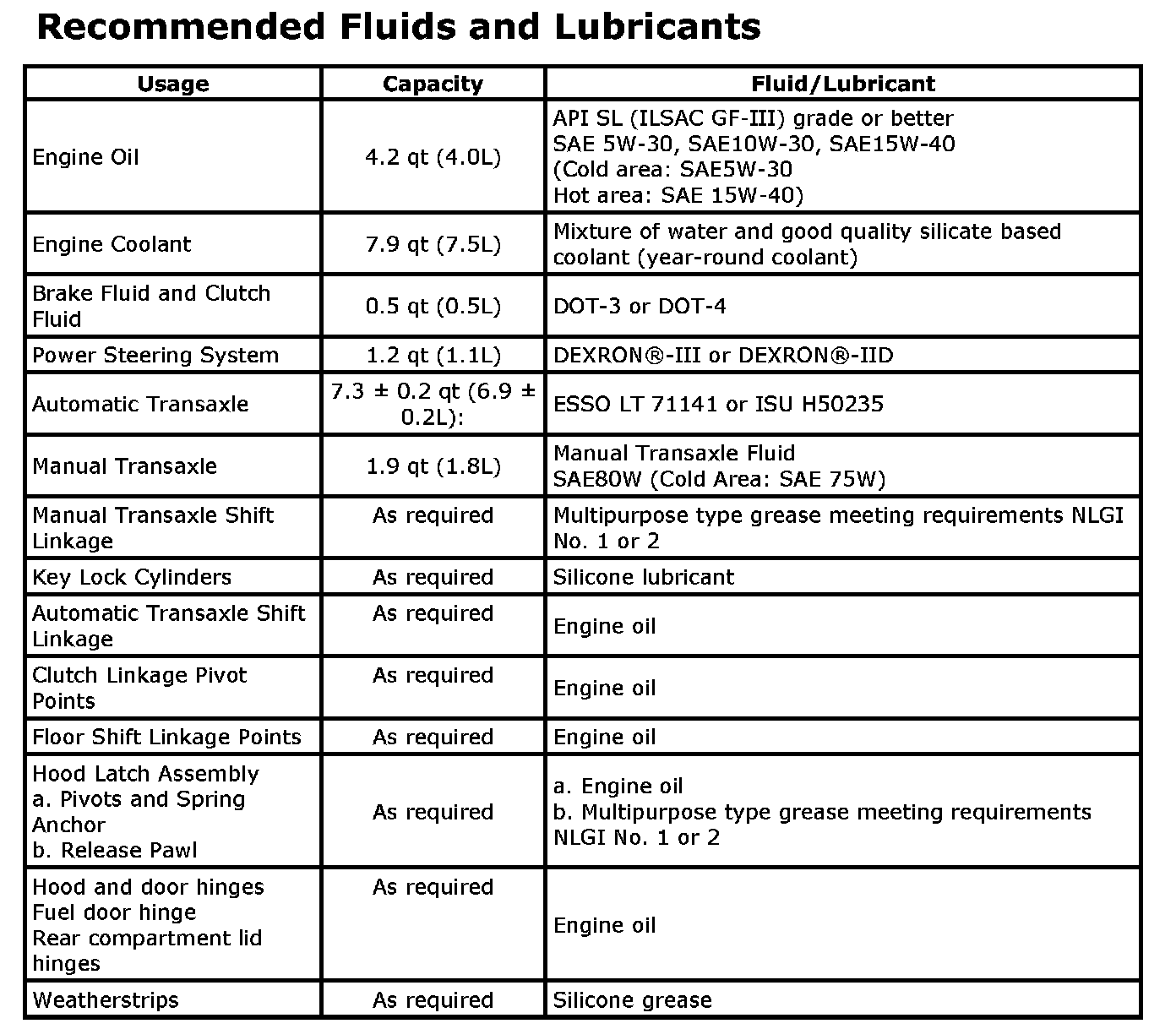 Recommended Fluids and Lubricants

| Usage | Capacity | Fluid/Lubricant |
|---|---|---|
| Engine Oil | 4.2 qt (4.0L) | API SL (ILSAC GF-III) grade or better SAE 5W-30, SAE10W-30, SAE15W-40 (Cold area: SAE5W-30 Hot area: SAE 15W-40) |
| Engine Coolant | 7.9 qt (7.5L) | Mixture of water and good quality silicate based coolant (year-round coolant) |
| Brake Fluid and Clutch Fluid | 0.5 qt (0.5L) | DOT-3 or DOT-4 |
| Power Steering System | 1.2 qt (1.1L) | DEXRON®-III or DEXRON®-IID |
| Automatic Transaxle | 7.3 ± 0.2 qt (6.9 ± 0.2L): | ESSO LT 71141 or ISU H50235 |
| Manual Transaxle | 1.9 qt (1.8L) | Manual Transaxle Fluid SAE80W (Cold Area: SAE 75W) |
| Manual Transaxle Shift Linkage | As required | Multipurpose type grease meeting requirements NLGI No. 1 or 2 |
| Key Lock Cylinders | As required | Silicone lubricant |
| Automatic Transaxle Shift Linkage | As required | Engine oil |
| Clutch Linkage Pivot Points | As required | Engine oil |
| Floor Shift Linkage Points | As required | Engine oil |
| Hood Latch Assembly a. Pivots and Spring Anchor b. Release Pawl | As required | a. Engine oil b. Multipurpose type grease meeting requirements NLGI No. 1 or 2 |
| Hood and door hinges Fuel door hinge Rear compartment lid hinges | As required | Engine oil |
| Weatherstrips | As required | Silicone grease |